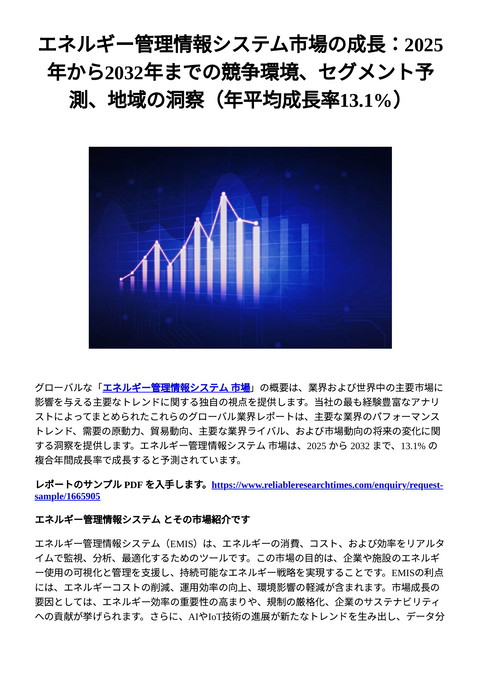 エネルギー管理情報システム市場の成長：2025年から2032年までの競争環境、セグメント予測、地域の洞察（年平均成長率13.1%）

グローバルな「エネルギー管理情報システム 市場」の概要は、業界および世界中の主要市場に影響を与える主要なトレンドに関する独自の視点を提供します。当社の最も経験豊富なアナリストによってまとめられたこれらのグローバル業界レポートは、主要な業界のパフォーマンストレンド、需要の原動力、貿易動向、主要な業界ライバル、および市場動向の将来の変化に関する洞察を提供します。エネルギー管理情報システム 市場は、2025 から 2032 まで、13.1% の複合年間成長率で成長すると予測されています。

レポートのサンプル PDF を入手します。https://www.reliableresearchtimes.com/enquiry/request-sample/1665905

エネルギー管理情報システム とその市場紹介です

エネルギー管理情報システム（EMIS）は、エネルギーの消費、コスト、および効率をリアルタイムで監視、分析、最適化するためのツールです。この市場の目的は、企業や施設のエネルギー使用の可視化と管理を支援し、持続可能なエネルギー戦略を実現することです。EMISの利点には、エネルギーコストの削減、運用効率の向上、環境影響の軽減が含まれます。市場成長の要因としては、エネルギー効率の重要性の高まりや、規制の厳格化、企業のサステナビリティへの貢献が挙げられます。さらに、AIやIoT技術の進展が新たなトレンドを生み出し、データ分